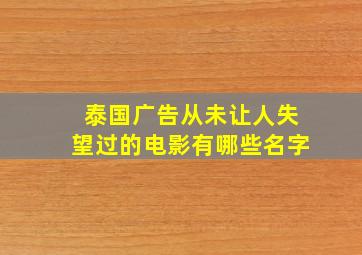 泰国广告从未让人失望过的电影有哪些名字